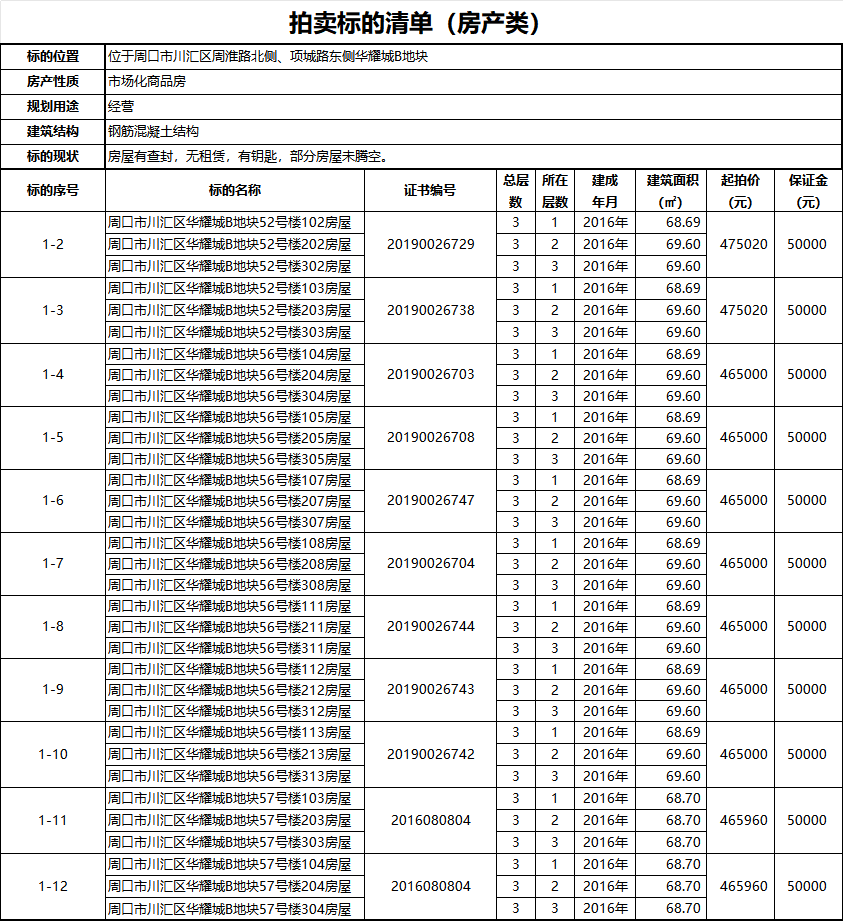 拍卖标的清单（房产类）

| 标的位置 | 位于周口市川汇区周淮路北侧、项城路东侧华耀城B地块 |
|---|---|
| 房产性质 | 市场化商品房 |
| 规划用途 | 经营 |
| 建筑结构 | 钢筋混凝土结构 |
| 标的现状 | 房屋有查封，无租赁，有钥匙，部分房屋未腾空。 |

| 标的序号 | 标的名称 | 证书编号 | 总层数 | 所在层数 | 建成年月 | 建筑面积（㎡） | 起拍价（元） | 保证金（元） |
|---|---|---|---|---|---|---|---|---|
| 1-2 | 周口市川汇区华耀城B地块52号楼102房屋 | 20190026729 | 3 | 1 | 2016年 | 68.69 | 475020 | 50000 |
| | 周口市川汇区华耀城B地块52号楼202房屋 | | 3 | 2 | 2016年 | 69.60 | | |
| | 周口市川汇区华耀城B地块52号楼302房屋 | | 3 | 3 | 2016年 | 69.60 | | |
| 1-3 | 周口市川汇区华耀城B地块52号楼103房屋 | 20190026738 | 3 | 1 | 2016年 | 68.69 | 475020 | 50000 |
| | 周口市川汇区华耀城B地块52号楼203房屋 | | 3 | 2 | 2016年 | 69.60 | | |
| | 周口市川汇区华耀城B地块52号楼303房屋 | | 3 | 3 | 2016年 | 69.60 | | |
| 1-4 | 周口市川汇区华耀城B地块56号楼104房屋 | 20190026703 | 3 | 1 | 2016年 | 68.69 | 465000 | 50000 |
| | 周口市川汇区华耀城B地块56号楼204房屋 | | 3 | 2 | 2016年 | 69.60 | | |
| | 周口市川汇区华耀城B地块56号楼304房屋 | | 3 | 3 | 2016年 | 69.60 | | |
| 1-5 | 周口市川汇区华耀城B地块56号楼105房屋 | 20190026708 | 3 | 1 | 2016年 | 68.69 | 465000 | 50000 |
| | 周口市川汇区华耀城B地块56号楼205房屋 | | 3 | 2 | 2016年 | 69.60 | | |
| | 周口市川汇区华耀城B地块56号楼305房屋 | | 3 | 3 | 2016年 | 69.60 | | |
| 1-6 | 周口市川汇区华耀城B地块56号楼107房屋 | 20190026747 | 3 | 1 | 2016年 | 68.69 | 465000 | 50000 |
| | 周口市川汇区华耀城B地块56号楼207房屋 | | 3 | 2 | 2016年 | 69.60 | | |
| | 周口市川汇区华耀城B地块56号楼307房屋 | | 3 | 3 | 2016年 | 69.60 | | |
| 1-7 | 周口市川汇区华耀城B地块56号楼108房屋 | 20190026704 | 3 | 1 | 2016年 | 68.69 | 465000 | 50000 |
| | 周口市川汇区华耀城B地块56号楼208房屋 | | 3 | 2 | 2016年 | 69.60 | | |
| | 周口市川汇区华耀城B地块56号楼308房屋 | | 3 | 3 | 2016年 | 69.60 | | |
| 1-8 | 周口市川汇区华耀城B地块56号楼111房屋 | 20190026744 | 3 | 1 | 2016年 | 68.69 | 465000 | 50000 |
| | 周口市川汇区华耀城B地块56号楼211房屋 | | 3 | 2 | 2016年 | 69.60 | | |
| | 周口市川汇区华耀城B地块56号楼311房屋 | | 3 | 3 | 2016年 | 69.60 | | |
| 1-9 | 周口市川汇区华耀城B地块56号楼112房屋 | 20190026743 | 3 | 1 | 2016年 | 68.69 | 465000 | 50000 |
| | 周口市川汇区华耀城B地块56号楼212房屋 | | 3 | 2 | 2016年 | 69.60 | | |
| | 周口市川汇区华耀城B地块56号楼312房屋 | | 3 | 3 | 2016年 | 69.60 | | |
| 1-10 | 周口市川汇区华耀城B地块56号楼113房屋 | 20190026742 | 3 | 1 | 2016年 | 68.69 | 465000 | 50000 |
| | 周口市川汇区华耀城B地块56号楼213房屋 | | 3 | 2 | 2016年 | 69.60 | | |
| | 周口市川汇区华耀城B地块56号楼313房屋 | | 3 | 3 | 2016年 | 69.60 | | |
| 1-11 | 周口市川汇区华耀城B地块57号楼103房屋 | 2016080804 | 3 | 1 | 2016年 | 68.70 | 465960 | 50000 |
| | 周口市川汇区华耀城B地块57号楼203房屋 | | 3 | 2 | 2016年 | 68.70 | | |
| | 周口市川汇区华耀城B地块57号楼303房屋 | | 3 | 3 | 2016年 | 68.70 | | |
| 1-12 | 周口市川汇区华耀城B地块57号楼104房屋 | 2016080804 | 3 | 1 | 2016年 | 68.70 | 465960 | 50000 |
| | 周口市川汇区华耀城B地块57号楼204房屋 | | 3 | 2 | 2016年 | 68.70 | | |
| | 周口市川汇区华耀城B地块57号楼304房屋 | | 3 | 3 | 2016年 | 68.70 | | |